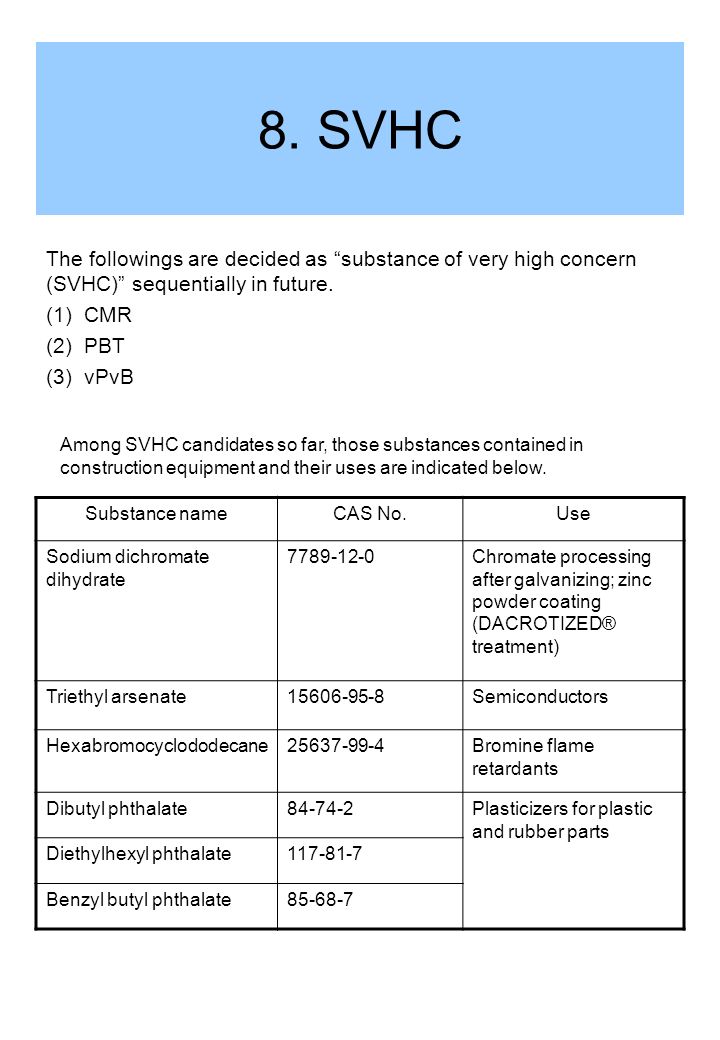 8. SVHC

The followings are decided as “substance of very high concern (SVHC)” sequentially in future.

(1) CMR

(2) PBT

(3) vPvB

Among SVHC candidates so far, those substances contained in construction equipment and their uses are indicated below.

| Substance name | CAS No. | Use |
|---|---|---|
| Sodium dichromate dihydrate | 7789-12-0 | Chromate processing after galvanizing; zinc powder coating (DACROTIZED® treatment) |
| Triethyl arsenate | 15606-95-8 | Semiconductors |
| Hexabromocyclododecane | 25637-99-4 | Bromine flame retardants |
| Dibutyl phthalate | 84-74-2 | Plasticizers for plastic and rubber parts |
| Diethylhexyl phthalate | 117-81-7 | |
| Benzyl butyl phthalate | 85-68-7 | |